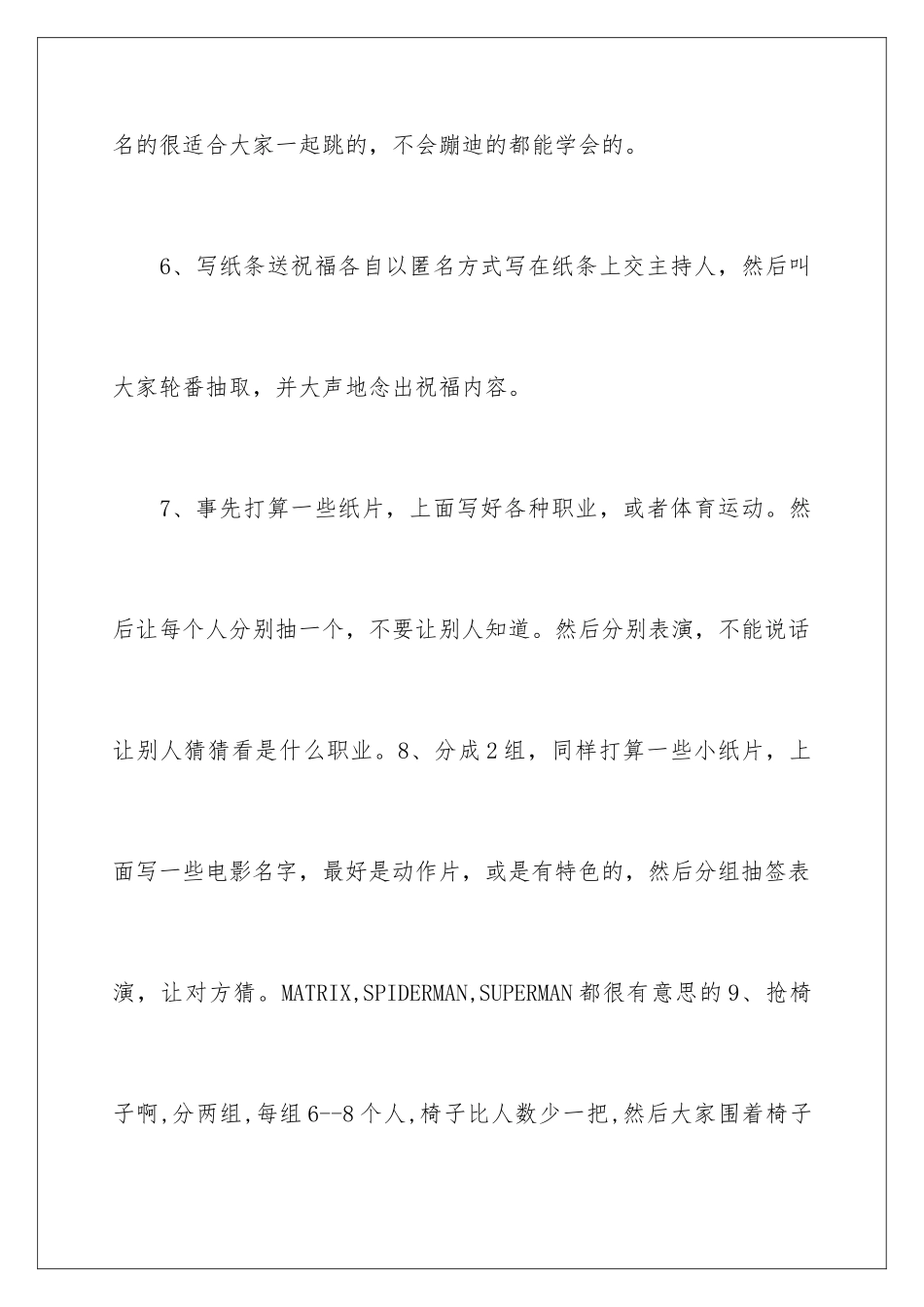 名的很适合大家一起跳的，不会蹦迪的都能学会的。

6、写纸条送祝福各自以匿名方式写在纸条上交主持人，然后叫大家轮番抽取，并大声地念出祝福内容。

7、事先打算一些纸片，上面写好各种职业，或者体育运动。然后让每个人分别抽一个，不要让别人知道。然后分别表演，不能说话让别人猜猜看是什么职业。8、分成2组，同样打算一些小纸片，上面写一些电影名字，最好是动作片，或是有特色的，然后分组抽签表演，让对方猜。MATRIX,SPIDERMAN,SUPERMAN都很有意思的9、抢椅子啊,分两组,每组6--8个人,椅子比人数少一把,然后大家围着椅子